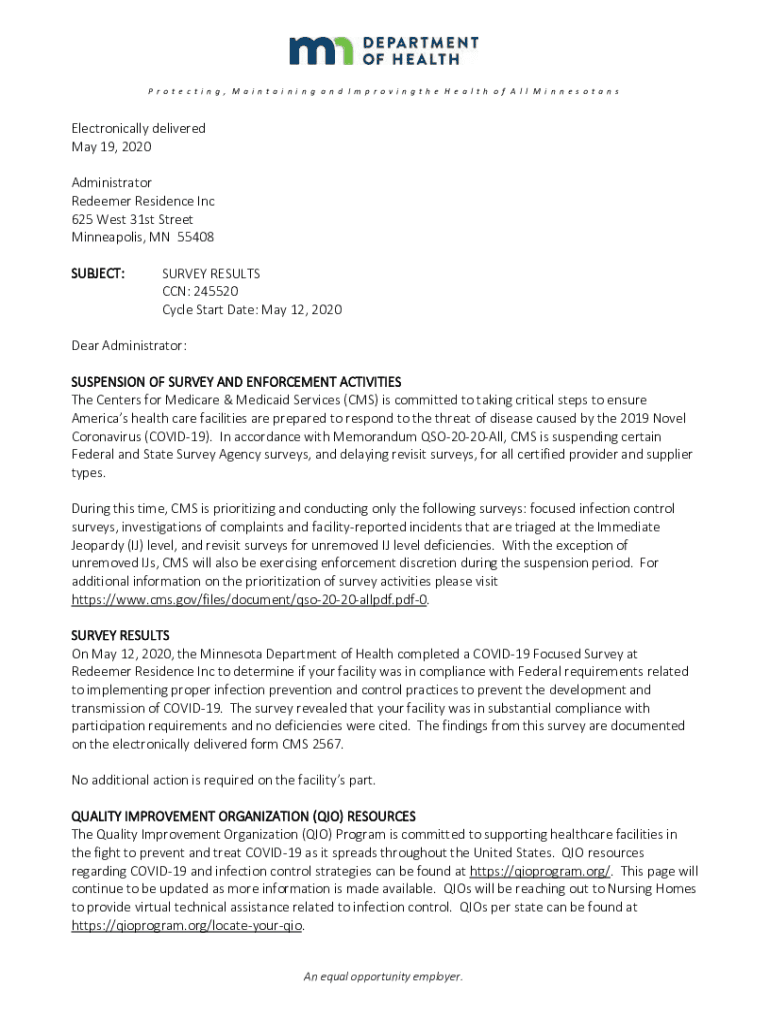 DEPARTMENT OF HEALTH

Protecting, Maintaining and Improving the Health of All Minnesotans

Electronically delivered
May 19, 2020

Administrator
Redeemer Residence Inc
625 West 31st Street
Minneapolis, MN 55408

SUBJECT: SURVEY RESULTS
CCN: 245520
Cycle Start Date: May 12, 2020

Dear Administrator:

SUSPENSION OF SURVEY AND ENFORCEMENT ACTIVITIES
The Centers for Medicare & Medicaid Services (CMS) is committed to taking critical steps to ensure America's health care facilities are prepared to respond to the threat of disease caused by the 2019 Novel Coronavirus (COVID-19). In accordance with Memorandum QSO-20-20-All, CMS is suspending certain Federal and State Survey Agency surveys, and delaying revisit surveys, for all certified provider and supplier types.

During this time, CMS is prioritizing and conducting only the following surveys: focused infection control surveys, investigations of complaints and facility-reported incidents that are triaged at the Immediate Jeopardy (IJ) level, and revisit surveys for unremoved IJ level deficiencies. With the exception of unremoved IJs, CMS will also be exercising enforcement discretion during the suspension period. For additional information on the prioritization of survey activities please visit https://www.cms.gov/files/document/qso-20-20-allpdf.pdf-0.

SURVEY RESULTS
On May 12, 2020, the Minnesota Department of Health completed a COVID-19 Focused Survey at Redeemer Residence Inc to determine if your facility was in compliance with Federal requirements related to implementing proper infection prevention and control practices to prevent the development and transmission of COVID-19. The survey revealed that your facility was in substantial compliance with participation requirements and no deficiencies were cited. The findings from this survey are documented on the electronically delivered form CMS 2567.

No additional action is required on the facility's part.

QUALITY IMPROVEMENT ORGANIZATION (QIO) RESOURCES
The Quality Improvement Organization (QIO) Program is committed to supporting healthcare facilities in the fight to prevent and treat COVID-19 as it spreads throughout the United States. QIO resources regarding COVID-19 and infection control strategies can be found at https://qioprogram.org/. This page will continue to be updated as more information is made available. QIOs will be reaching out to Nursing Homes to provide virtual technical assistance related to infection control. QIOs per state can be found at https://qioprogram.org/locate-your-qio.

An equal opportunity employer.